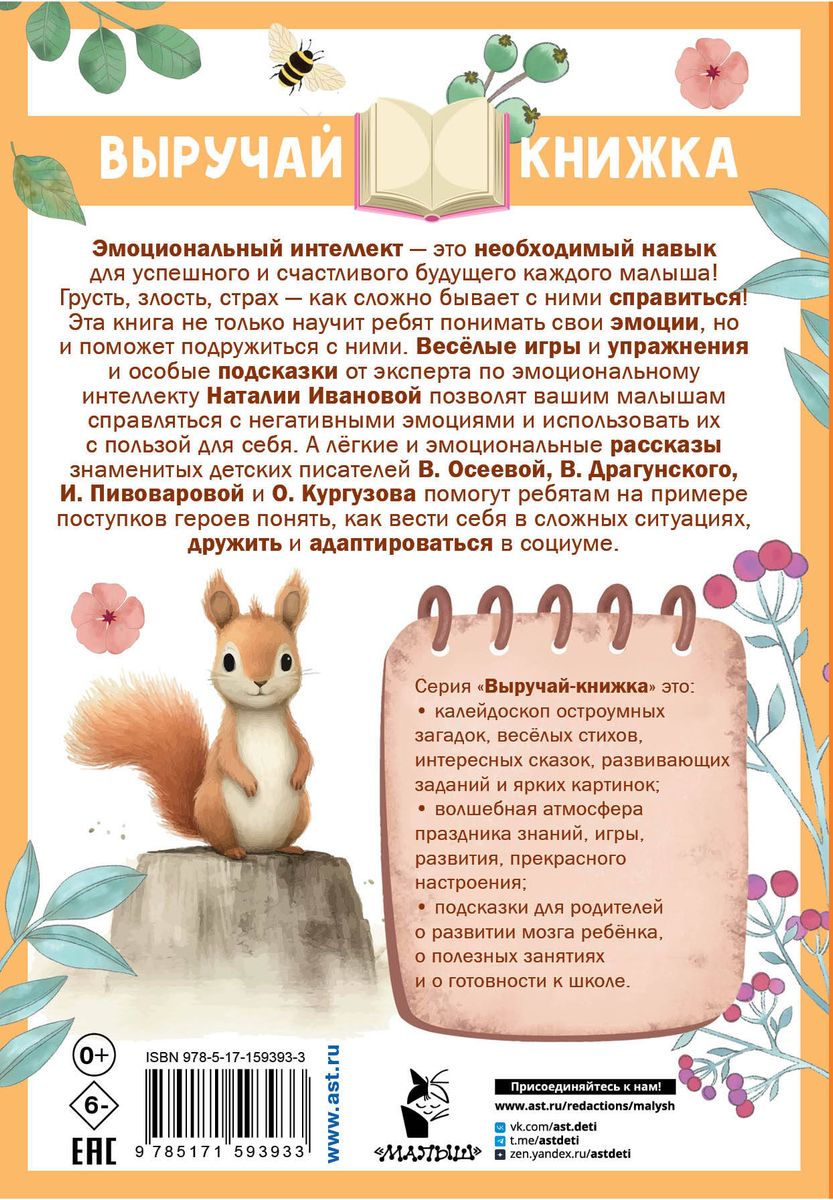 ВЫРУЧАЙ КНИЖКА

Эмоциональный интеллект — это необходимый навык для успешного и счастливого будущего каждого малыша! Грусть, злость, страх — как сложно бывает с ними справиться! Эта книга не только научит ребят понимать свои эмоции, но и поможет подружиться с ними. Весёлые игры и упражнения и особые подсказки от эксперта по эмоциональному интеллекту Наталии Ивановой позволят вашим малышам справляться с негативными эмоциями и использовать их с пользой для себя. А лёгкие и эмоциональные рассказы знаменитых детских писателей В. Осеевой, В. Драгунского, И. Пивоваровой и О. Кургузова помогут ребятам на примере поступков героев понять, как вести себя в сложных ситуациях, дружить и адаптироваться в социуме.

Серия «Выручай-книжка» это:
• калейдоскоп остроумных загадок, весёлых стихов, интересных сказок, развивающих заданий и ярких картинок;
• волшебная атмосфера праздника знаний, игры, развития, прекрасного настроения;
• подсказки для родителей о развитии мозга ребёнка, о полезных занятиях и о готовности к школе.

0+
6-
EAC
ISBN 978-5-17-159393-3
9 785171 593933
www.ast.ru
«МАЛЫШ»
Присоединяйтесь к нам!
www.ast.ru/redactions/malysh
vk.com/ast.deti
t.me/astdeti
zen.yandex.ru/astdeti